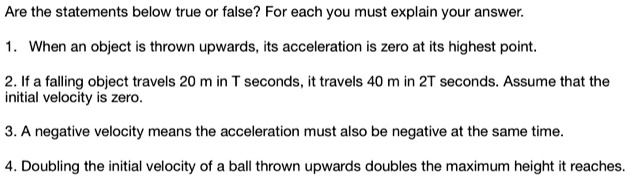 Are the statements below true or false? For each you must explain your answer.

1. When an object is thrown upwards, its acceleration is zero at its highest point.

2. If a falling object travels 20 m in T seconds, it travels 40 m in 2T seconds. Assume that the initial velocity is zero.

3. A negative velocity means the acceleration must also be negative at the same time.

4. Doubling the initial velocity of a ball thrown upwards doubles the maximum height it reaches.